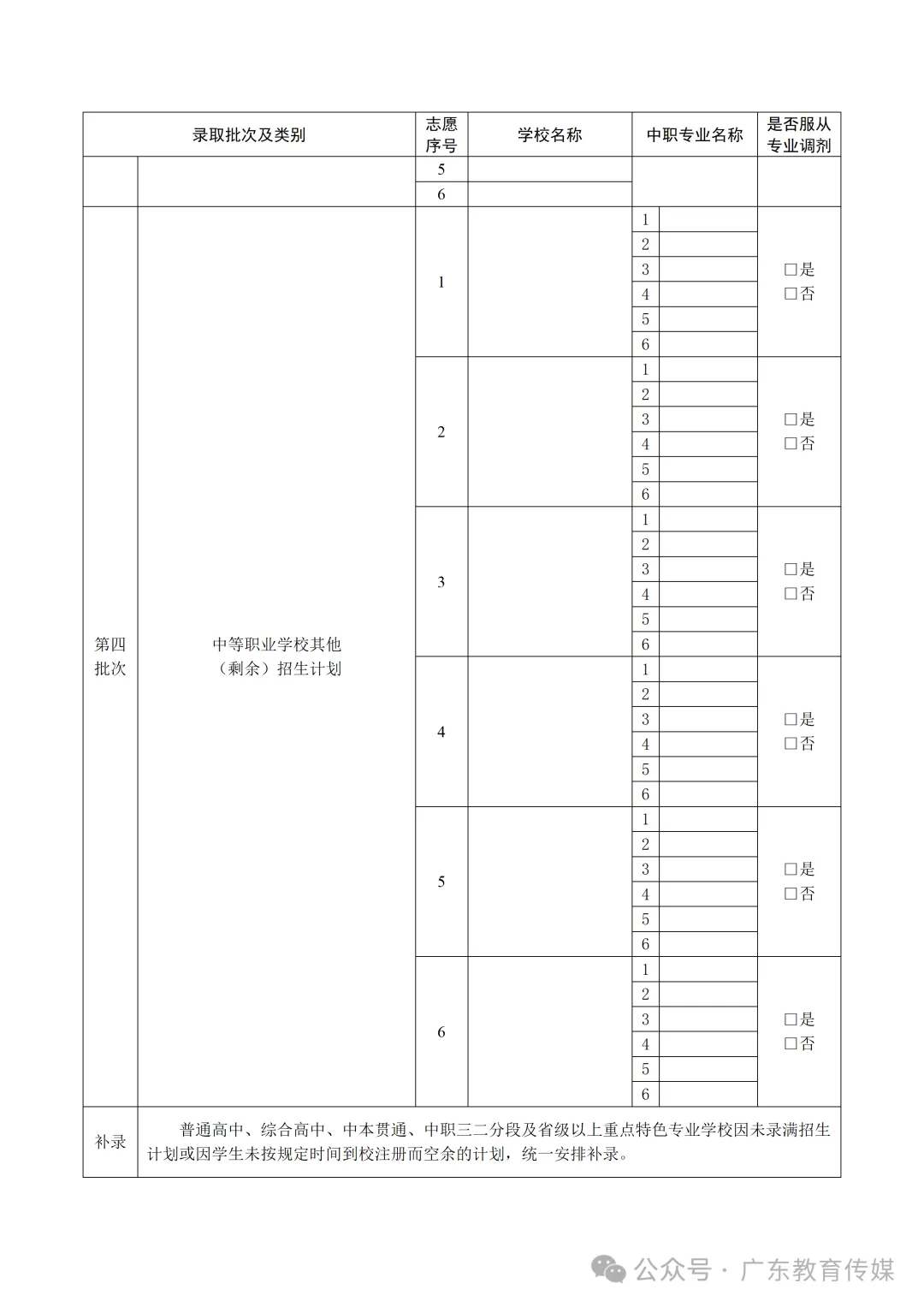 | 录取批次及类别 | | 志愿序号 | 学校名称 | 中职专业名称 | | 是否服从专业调剂 |
|---|---|---|---|---|---|---|
| | | 5 | | | | |
| | | 6 | | | | |
| 第四批次 | 中等职业学校其他（剩余）招生计划 | 1 | | 1 | | □是 □否 |
| | | | | 2 | | |
| | | | | 3 | | |
| | | | | 4 | | |
| | | | | 5 | | |
| | | | | 6 | | |
| | | 2 | | 1 | | □是 □否 |
| | | | | 2 | | |
| | | | | 3 | | |
| | | | | 4 | | |
| | | | | 5 | | |
| | | | | 6 | | |
| | | 3 | | 1 | | □是 □否 |
| | | | | 2 | | |
| | | | | 3 | | |
| | | | | 4 | | |
| | | | | 5 | | |
| | | | | 6 | | |
| | | 4 | | 1 | | □是 □否 |
| | | | | 2 | | |
| | | | | 3 | | |
| | | | | 4 | | |
| | | | | 5 | | |
| | | | | 6 | | |
| | | 5 | | 1 | | □是 □否 |
| | | | | 2 | | |
| | | | | 3 | | |
| | | | | 4 | | |
| | | | | 5 | | |
| | | | | 6 | | |
| | | 6 | | 1 | | □是 □否 |
| | | | | 2 | | |
| | | | | 3 | | |
| | | | | 4 | | |
| | | | | 5 | | |
| | | | | 6 | | |
| 补录 | 普通高中、综合高中、中本贯通、中职三二分段及省级以上重点特色专业学校因未录满招生计划或因学生未按规定时间到校注册而空余的计划，统一安排补录。 | | | | | |

公众号 · 广东教育传媒